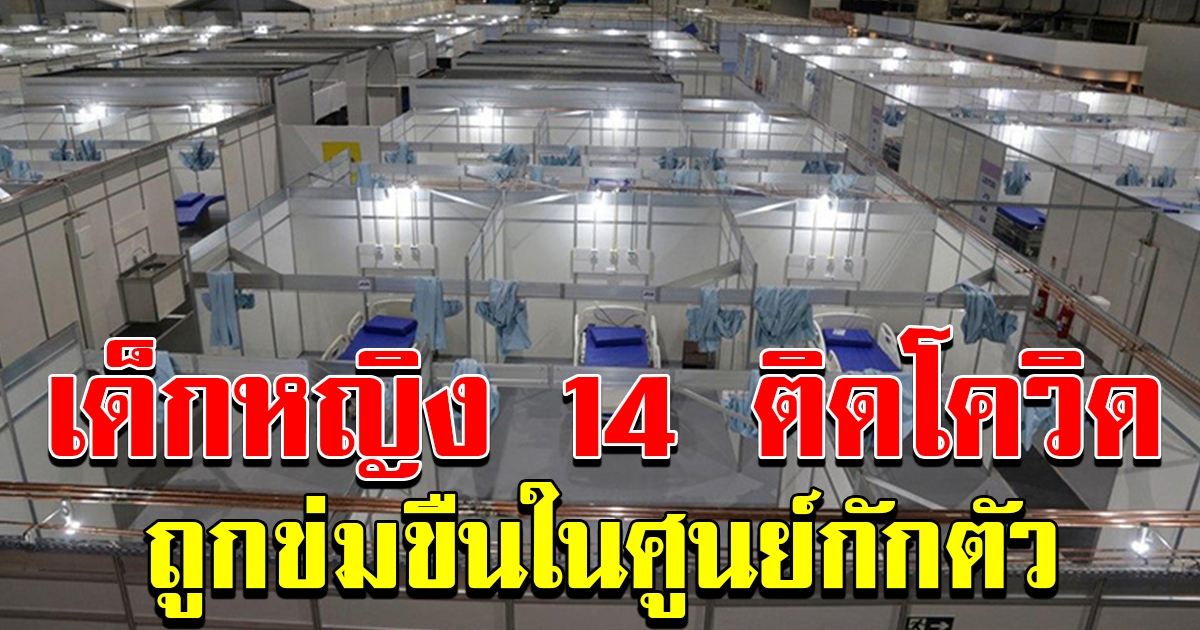 เด็กหญิง 14 ติดโควิด
ถูกข่มขืนในศูนย์กักตัว